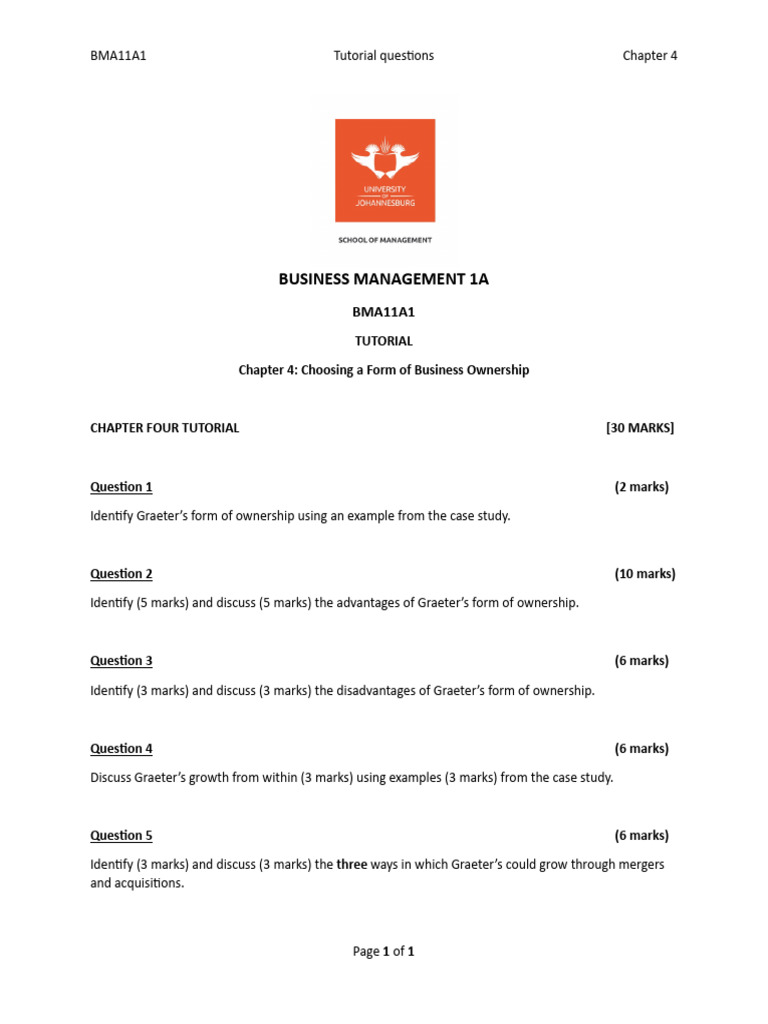 BMA11A1 Tutorial questions Chapter 4

UNIVERSITY OF JOHANNESBURG

SCHOOL OF MANAGEMENT

BUSINESS MANAGEMENT 1A

BMA11A1

TUTORIAL

Chapter 4: Choosing a Form of Business Ownership

CHAPTER FOUR TUTORIAL [30 MARKS]

Question 1 (2 marks)

Identify Graeter's form of ownership using an example from the case study.

Question 2 (10 marks)

Identify (5 marks) and discuss (5 marks) the advantages of Graeter's form of ownership.

Question 3 (6 marks)

Identify (3 marks) and discuss (3 marks) the disadvantages of Graeter's form of ownership.

Question 4 (6 marks)

Discuss Graeter's growth from within (3 marks) using examples (3 marks) from the case study.

Question 5 (6 marks)

Identify (3 marks) and discuss (3 marks) the three ways in which Graeter's could grow through mergers and acquisitions.

Page 1 of 1